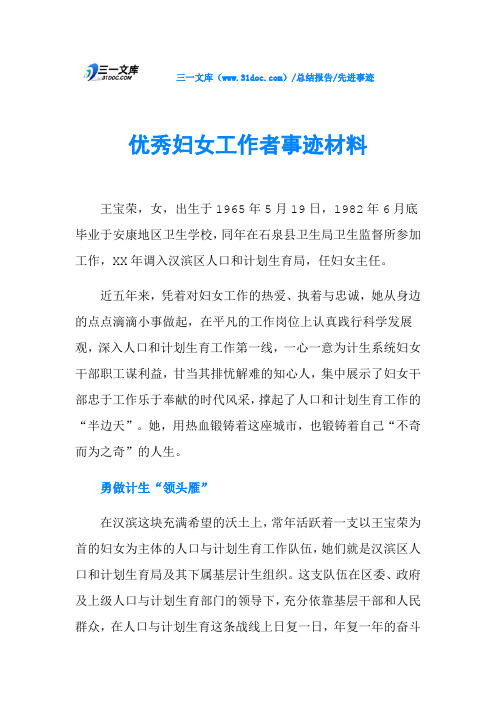 三一文库 31DOC.COM

三一文库（www.31doc.com）/总结报告/先进事迹

优秀妇女工作者事迹材料

王宝荣，女，出生于1965年5月19日，1982年6月底毕业于安康地区卫生学校，同年在石泉县卫生局卫生监督所参加工作，XX年调入汉滨区人口和计划生育局，任妇女主任。

近五年来，凭着对妇女工作的热爱、执着与忠诚，她从身边的点点滴滴小事做起，在平凡的工作岗位上认真践行科学发展观，深入人口和计划生育工作第一线，一心一意为计生系统妇女干部职工谋利益，甘当其排忧解难的知心人，集中展示了妇女干部忠于工作乐于奉献的时代风采，撑起了人口和计划生育工作的“半边天”。她，用热血锻铸着这座城市，也锻铸着自己“不奇而为之奇”的人生。

勇做计生“领头雁”

在汉滨这块充满希望的沃土上，常年活跃着一支以王宝荣为首的妇女为主体的人口与计划生育工作队伍，她们就是汉滨区人口和计划生育局及其下属基层计生组织。这支队伍在区委、政府及上级人口与计划生育部门的领导下，充分依靠基层干部和人民群众，在人口与计划生育这条战线上日复一日，年复一年的奋斗